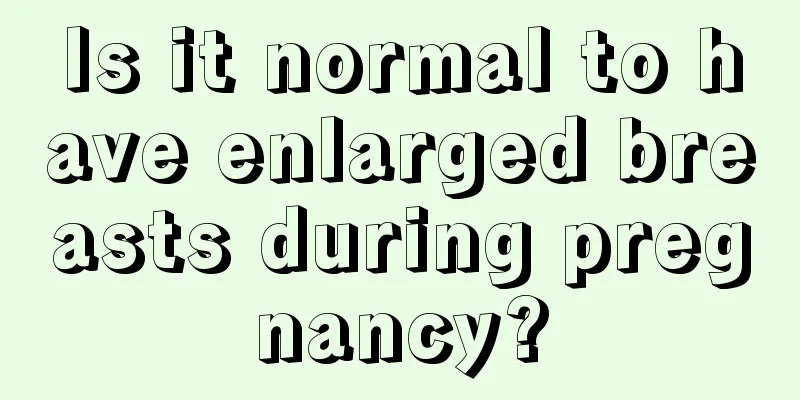 Is it normal to have enlarged breasts during pregnancy?